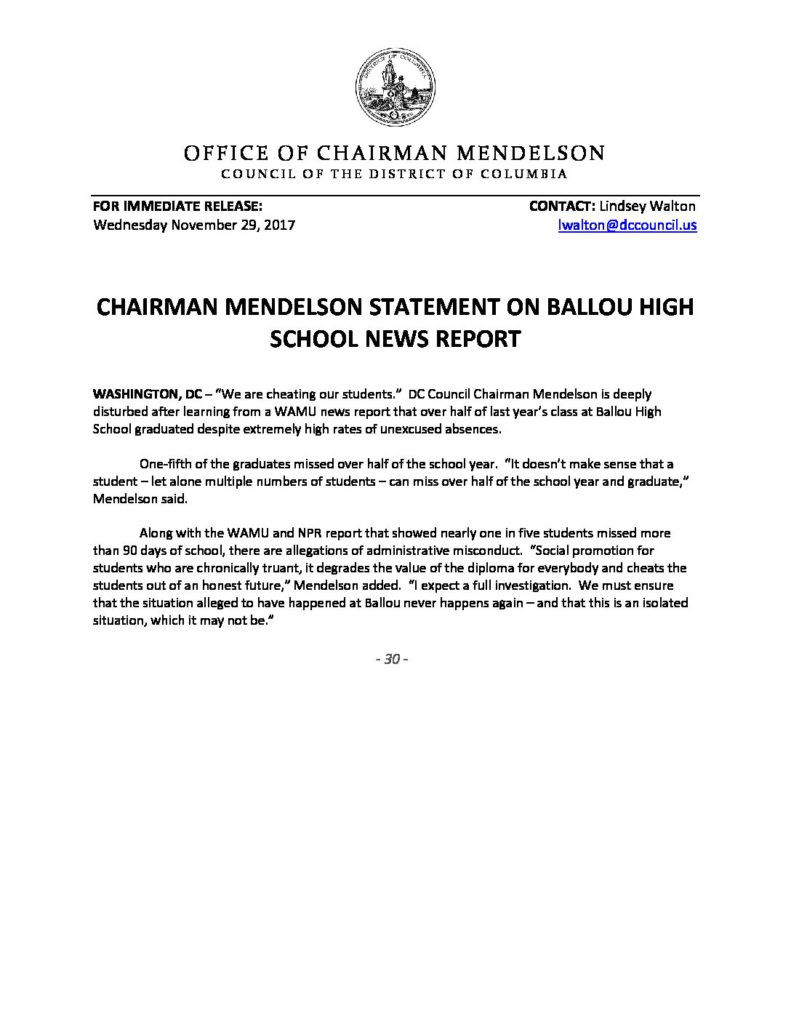 OFFICE OF CHAIRMAN MENDELSON
COUNCIL OF THE DISTRICT OF COLUMBIA

FOR IMMEDIATE RELEASE:
Wednesday November 29, 2017

CONTACT: Lindsey Walton
lwalton@dccouncil.us

CHAIRMAN MENDELSON STATEMENT ON BALLOU HIGH SCHOOL NEWS REPORT

WASHINGTON, DC – "We are cheating our students." DC Council Chairman Mendelson is deeply disturbed after learning from a WAMU news report that over half of last year's class at Ballou High School graduated despite extremely high rates of unexcused absences.

One-fifth of the graduates missed over half of the school year. "It doesn't make sense that a student – let alone multiple numbers of students – can miss over half of the school year and graduate," Mendelson said.

Along with the WAMU and NPR report that showed nearly one in five students missed more than 90 days of school, there are allegations of administrative misconduct. "Social promotion for students who are chronically truant, it degrades the value of the diploma for everybody and cheats the students out of an honest future," Mendelson added. "I expect a full investigation. We must ensure that the situation alleged to have happened at Ballou never happens again – and that this is an isolated situation, which it may not be."

- 30 -